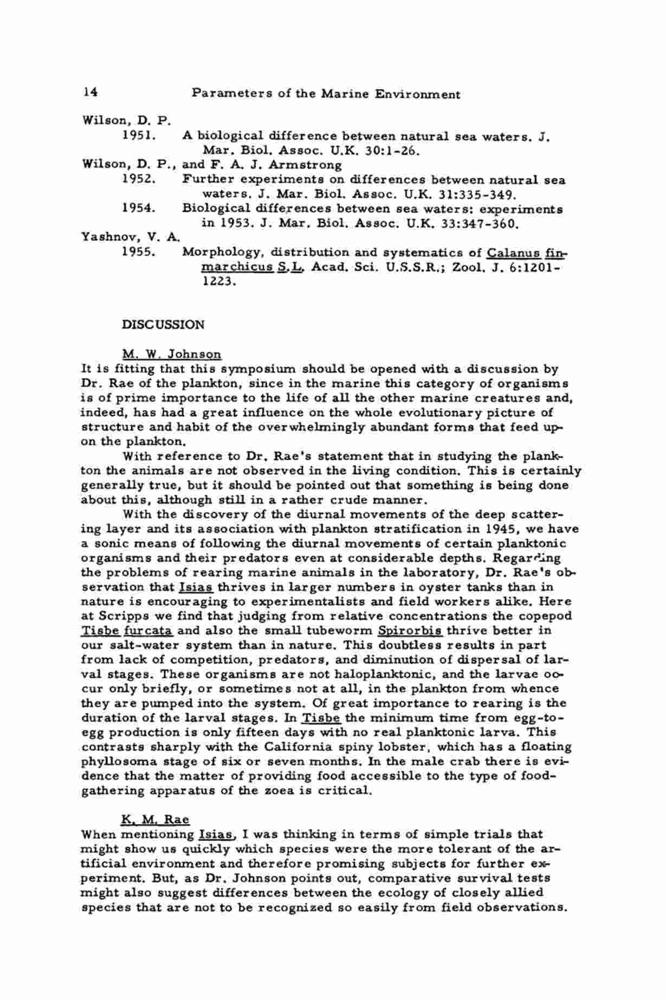 14 Parameters of the Marine Environment

Wilson, D. P.
1951. A biological difference between natural sea waters. J. Mar. Biol. Assoc. U.K. 30:1-26.
Wilson, D. P., and F. A. J. Armstrong
1952. Further experiments on differences between natural sea waters. J. Mar. Biol. Assoc. U.K. 31:335-349.
1954. Biological differences between sea waters: experiments in 1953. J. Mar. Biol. Assoc. U.K. 33:347-360.
Yashnov, V. A.
1955. Morphology, distribution and systematics of Calanus finmarchicus S.L. Acad. Sci. U.S.S.R.; Zool. J. 6:1201-1223.

DISCUSSION

M. W. Johnson
It is fitting that this symposium should be opened with a discussion by Dr. Rae of the plankton, since in the marine this category of organisms is of prime importance to the life of all the other marine creatures and, indeed, has had a great influence on the whole evolutionary picture of structure and habit of the overwhelmingly abundant forms that feed upon the plankton.

With reference to Dr. Rae's statement that in studying the plankton the animals are not observed in the living condition. This is certainly generally true, but it should be pointed out that something is being done about this, although still in a rather crude manner.

With the discovery of the diurnal movements of the deep scattering layer and its association with plankton stratification in 1945, we have a sonic means of following the diurnal movements of certain planktonic organisms and their predators even at considerable depths. Regarding the problems of rearing marine animals in the laboratory, Dr. Rae's observation that Isias thrives in larger numbers in oyster tanks than in nature is encouraging to experimentalists and field workers alike. Here at Scripps we find that judging from relative concentrations the copepod Tisbe furcata and also the small tubeworm Spirorbis thrive better in our salt-water system than in nature. This doubtless results in part from lack of competition, predators, and diminution of dispersal of larval stages. These organisms are not haloplanktonic, and the larvae occur only briefly, or sometimes not at all, in the plankton from whence they are pumped into the system. Of great importance to rearing is the duration of the larval stages. In Tisbe the minimum time from egg-to-egg production is only fifteen days with no real planktonic larva. This contrasts sharply with the California spiny lobster, which has a floating phyllosoma stage of six or seven months. In the male crab there is evidence that the matter of providing food accessible to the type of food-gathering apparatus of the zoea is critical.

K. M. Rae
When mentioning Isias, I was thinking in terms of simple trials that might show us quickly which species were the more tolerant of the artificial environment and therefore promising subjects for further experiment. But, as Dr. Johnson points out, comparative survival tests might also suggest differences between the ecology of closely allied species that are not to be recognized so easily from field observations.